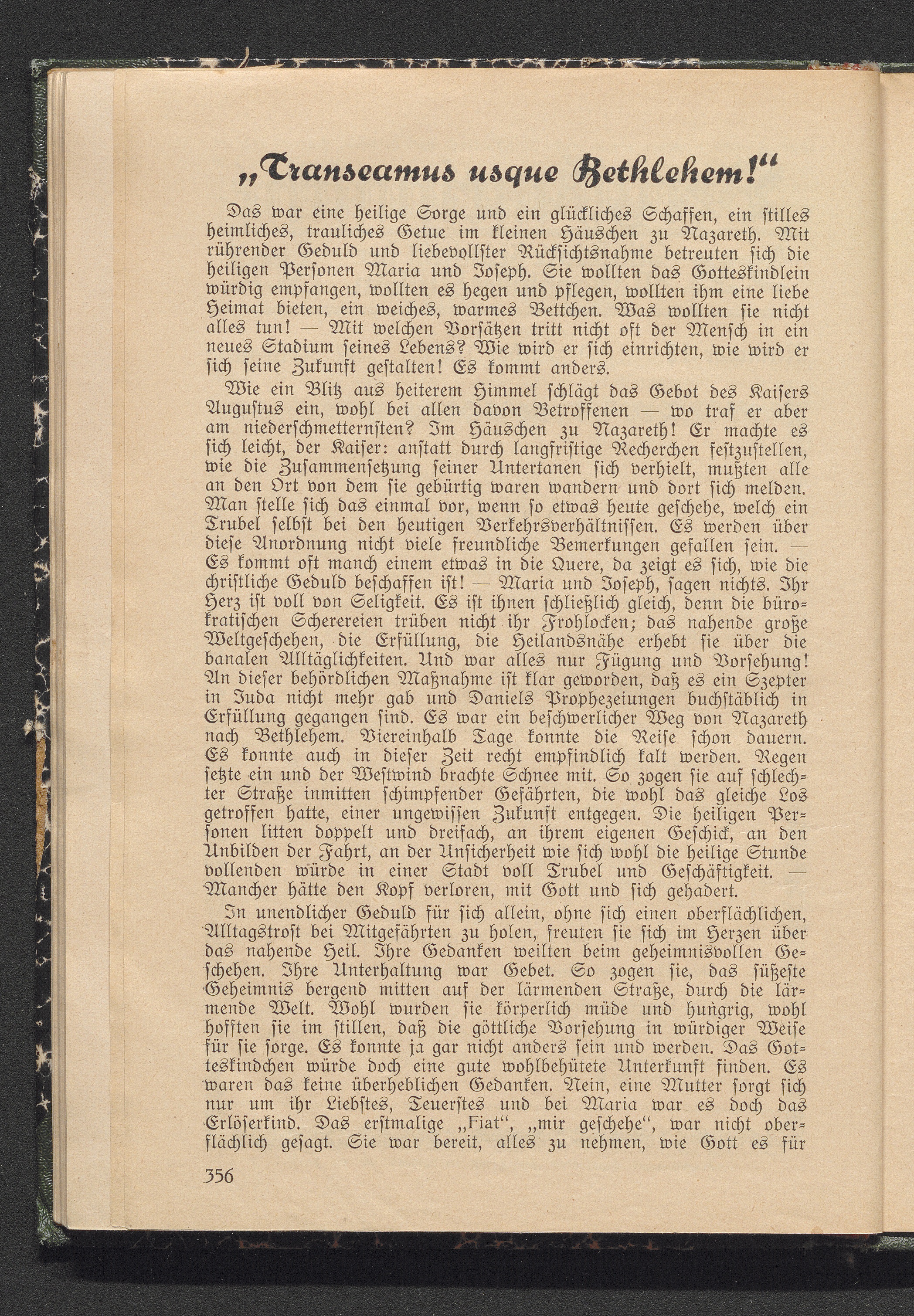 „Transeamus usque Bethlehem!“

Das war eine heilige Sorge und ein glückliches Schaffen, ein stilles heimliches, trauliches Getue im kleinen Häuschen zu Nazareth. Mit rührender Geduld und liebevollster Rücksichtsnahme betreuten sich die heiligen Personen Maria und Joseph. Sie wollten das Gotteskindlein würdig empfangen, wollten es hegen und pflegen, wollten ihm eine liebe Heimat bieten, ein weiches, warmes Bettchen. Was wollten sie nicht alles tun! — Mit welchen Vorsätzen tritt nicht oft der Mensch in ein neues Stadium seines Lebens? Wie wird er sich einrichten, wie wird er sich seine Zukunft gestalten! Es kommt anders.

Wie ein Blitz aus heiterem Himmel schlägt das Gebot des Kaisers Augustus ein, wohl bei allen davon Betroffenen — wo traf er aber am niederschmetternsten? Im Häuschen zu Nazareth! Er machte es sich leicht, der Kaiser: anstatt durch langfristige Recherchen festzustellen, wie die Zusammensetzung seiner Untertanen sich verhielt, mußten alle an den Ort von dem sie gebürtig waren wandern und dort sich melden. Man stelle sich das einmal vor, wenn so etwas heute geschehe, welch ein Trubel selbst bei den heutigen Verkehrsverhältnissen. Es werden über diese Anordnung nicht viele freundliche Bemerkungen gefallen sein. — Es kommt oft manch einem etwas in die Quere, da zeigt es sich, wie die christliche Geduld beschaffen ist! — Maria und Joseph, sagen nichts. Ihr Herz ist voll von Seligkeit. Es ist ihnen schließlich gleich, denn die bürokratischen Scherereien trüben nicht ihr Frohlocken; das nahende große Weltgeschehen, die Erfüllung, die Heilandsnähe erhebt sie über die banalen Alltäglichkeiten. Und war alles nur Fügung und Vorsehung! An dieser behördlichen Maßnahme ist klar geworden, daß es ein Szepter in Juda nicht mehr gab und Daniels Prophezeiungen buchstäblich in Erfüllung gegangen sind. Es war ein beschwerlicher Weg von Nazareth nach Bethlehem. Viereinhalb Tage konnte die Reise schon dauern. Es konnte auch in dieser Zeit recht empfindlich kalt werden. Regen setzte ein und der Westwind brachte Schnee mit. So zogen sie auf schlechter Straße inmitten schimpfender Gefährten, die wohl das gleiche Los getroffen hatte, einer ungewissen Zukunft entgegen. Die heiligen Personen litten doppelt und dreifach, an ihrem eigenen Geschick, an den Unbilden der Fahrt, an der Unsicherheit wie sich wohl die heilige Stunde vollenden würde in einer Stadt voll Trubel und Geschäftigkeit. — Mancher hätte den Kopf verloren, mit Gott und sich gehadert.

In unendlicher Geduld für sich allein, ohne sich einen oberflächlichen, Alltagstrost bei Mitgefährten zu holen, freuten sie sich im Herzen über das nahende Heil. Ihre Gedanken weilten beim geheimnisvollen Geschehen. Ihre Unterhaltung war Gebet. So zogen sie, das süßeste Geheimnis bergend mitten auf der lärmenden Straße, durch die lärmende Welt. Wohl wurden sie körperlich müde und hungrig, wohl hofften sie im stillen, daß die göttliche Vorsehung in würdiger Weise für sie sorge. Es konnte ja gar nicht anders sein und werden. Das Gotteskindchen würde doch eine gute wohlbehütete Unterkunft finden. Es waren das keine überheblichen Gedanken. Nein, eine Mutter sorgt sich nur um ihr Liebstes, Teuerstes und bei Maria war es doch das Erlöserkind. Das erstmalige „Fiat“, „mir geschehe“, war nicht oberflächlich gesagt. Sie war bereit, alles zu nehmen, wie Gott es für

356